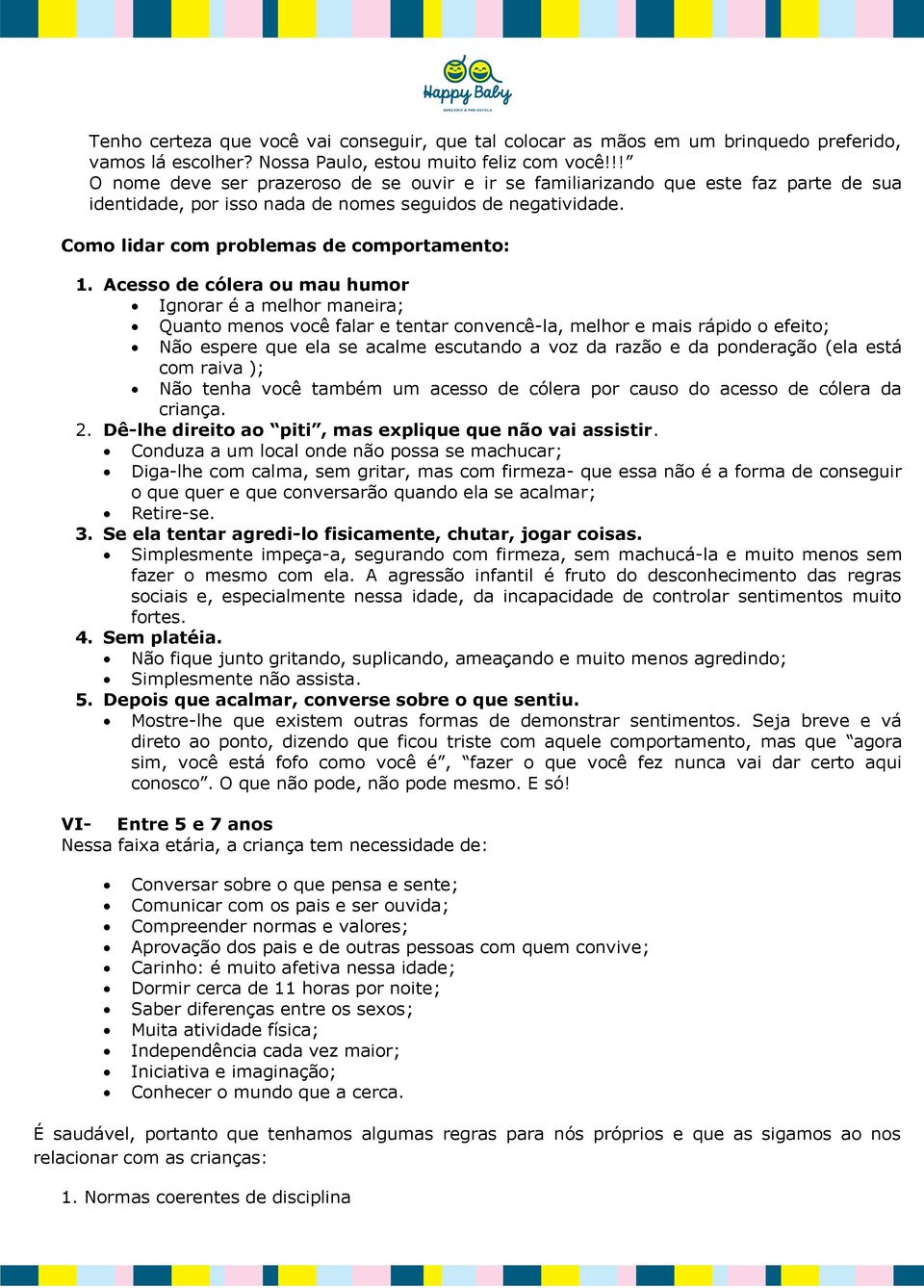 Happy Baby
BERÇÁRIO & PRÉ-ESCOLA

Tenho certeza que você vai conseguir, que tal colocar as mãos em um brinquedo preferido, vamos lá escolher? Nossa Paulo, estou muito feliz com você!!!”
O nome deve ser prazeroso de se ouvir e ir se familiarizando que este faz parte de sua identidade, por isso nada de nomes seguidos de negatividade.

Como lidar com problemas de comportamento:

1. Acesso de cólera ou mau humor
• Ignorar é a melhor maneira;
• Quanto menos você falar e tentar convencê-la, melhor e mais rápido o efeito;
• Não espere que ela se acalme escutando a voz da razão e da ponderação (ela está com raiva );
• Não tenha você também um acesso de cólera por causo do acesso de cólera da criança.
2. Dê-lhe direito ao “piti”, mas explique que não vai assistir.
• Conduza a um local onde não possa se machucar;
• Diga-lhe com calma, sem gritar, mas com firmeza- que essa não é a forma de conseguir o que quer e que conversarão quando ela se acalmar;
• Retire-se.
3. Se ela tentar agredi-lo fisicamente, chutar, jogar coisas.
• Simplesmente impeça-a, segurando com firmeza, sem machucá-la e muito menos sem fazer o mesmo com ela. A agressão infantil é fruto do desconhecimento das regras sociais e, especialmente nessa idade, da incapacidade de controlar sentimentos muito fortes.
4. Sem platéia.
• Não fique junto gritando, suplicando, ameaçando e muito menos agredindo;
• Simplesmente não assista.
5. Depois que acalmar, converse sobre o que sentiu.
• Mostre-lhe que existem outras formas de demonstrar sentimentos. Seja breve e vá direto ao ponto, dizendo que ficou triste com aquele comportamento, mas que “agora sim, você está fofo como você é”, “fazer o que você fez nunca vai dar certo aqui conosco”. O que não pode, não pode mesmo. E só!

VI- Entre 5 e 7 anos
Nessa faixa etária, a criança tem necessidade de:

• Conversar sobre o que pensa e sente;
• Comunicar com os pais e ser ouvida;
• Compreender normas e valores;
• Aprovação dos pais e de outras pessoas com quem convive;
• Carinho: é muito afetiva nessa idade;
• Dormir cerca de 11 horas por noite;
• Saber diferenças entre os sexos;
• Muita atividade física;
• Independência cada vez maior;
• Iniciativa e imaginação;
• Conhecer o mundo que a cerca.

É saudável, portanto que tenhamos algumas regras para nós próprios e que as sigamos ao nos relacionar com as crianças:

1. Normas coerentes de disciplina